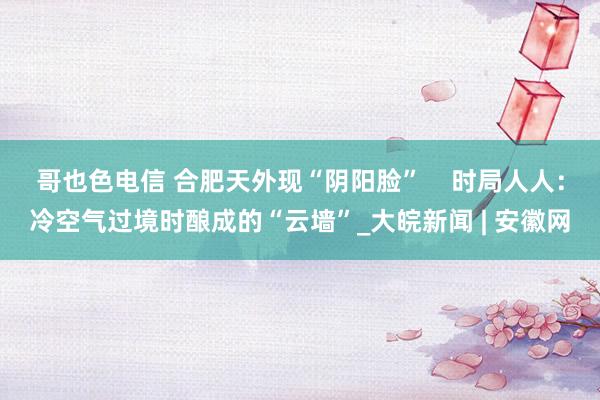 哥也色电信 合肥天外现“阴阳脸”　时局人人：冷空气过境时酿成的“云墙”_大皖新闻 | 安徽网